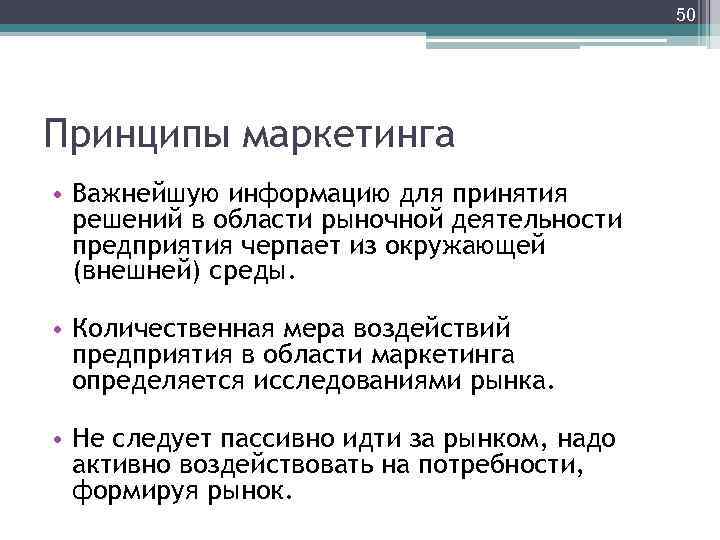 50

Принципы маркетинга

• Важнейшую информацию для принятия решений в области рыночной деятельности предприятия черпает из окружающей (внешней) среды.

• Количественная мера воздействий предприятия в области маркетинга определяется исследованиями рынка.

• Не следует пассивно идти за рынком, надо активно воздействовать на потребности, формируя рынок.